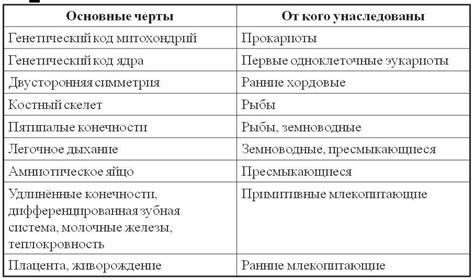 | Основные черты | От кого унаследованы |
|---|---|
| Генетический код митохондрий | Прокариоты |
| Генетический код ядра | Первые одноклеточные эукариоты |
| Двусторонняя симметрия | Ранние хордовые |
| Костный скелет | Рыбы |
| Пятипалые конечности | Рыбы, земноводные |
| Легочное дыхание | Земноводные, пресмыкающиеся |
| Амниотическое яйцо | Пресмыкающиеся |
| Удлинённые конечности, дифференцированная зубная система, молочные железы, теплокровность | Примитивные млекопитающие |
| Плацента, живорождение | Ранние млекопитающие |